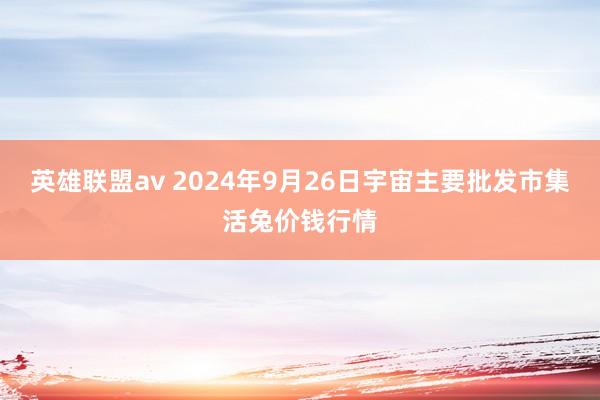 英雄联盟av 2024年9月26日宇宙主要批发市集活兔价钱行情